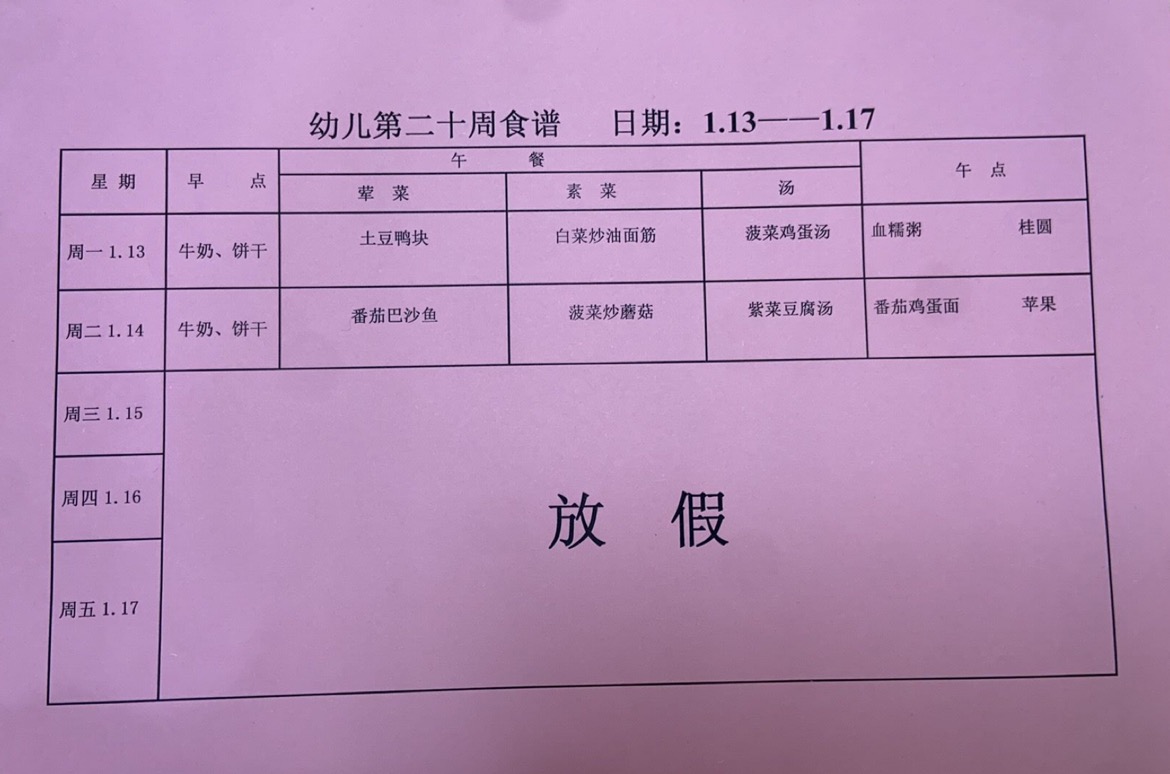 幼儿第二十周食谱 日期：1.13——1.17

| 星期 | 早点 | 午餐 |  |  | 午点 |
|---|---|---|---|---|---|
|  |  | 荤菜 | 素菜 | 汤 |  |
| 周一1.13 | 牛奶、饼干 | 土豆鸭块 | 白菜炒油面筋 | 菠菜鸡蛋汤 | 血糯粥 桂圆 |
| 周二1.14 | 牛奶、饼干 | 番茄巴沙鱼 | 菠菜炒蘑菇 | 紫菜豆腐汤 | 番茄鸡蛋面 苹果 |
| 周三1.15 | 放假 |  |  |  |  |
| 周四1.16 |  |  |  |  |  |
| 周五1.17 |  |  |  |  |  |